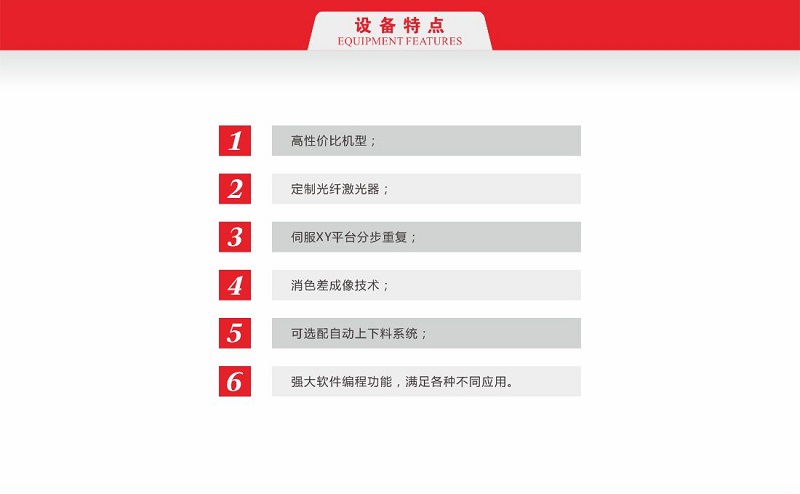 设备特点
EQUIPMENT FEATURES

1
高性价比机型；

2
定制光纤激光器；

3
伺服XY平台分步重复；

4
消色差成像技术；

5
可选配自动上下料系统；

6
强大软件编程功能，满足各种不同应用。